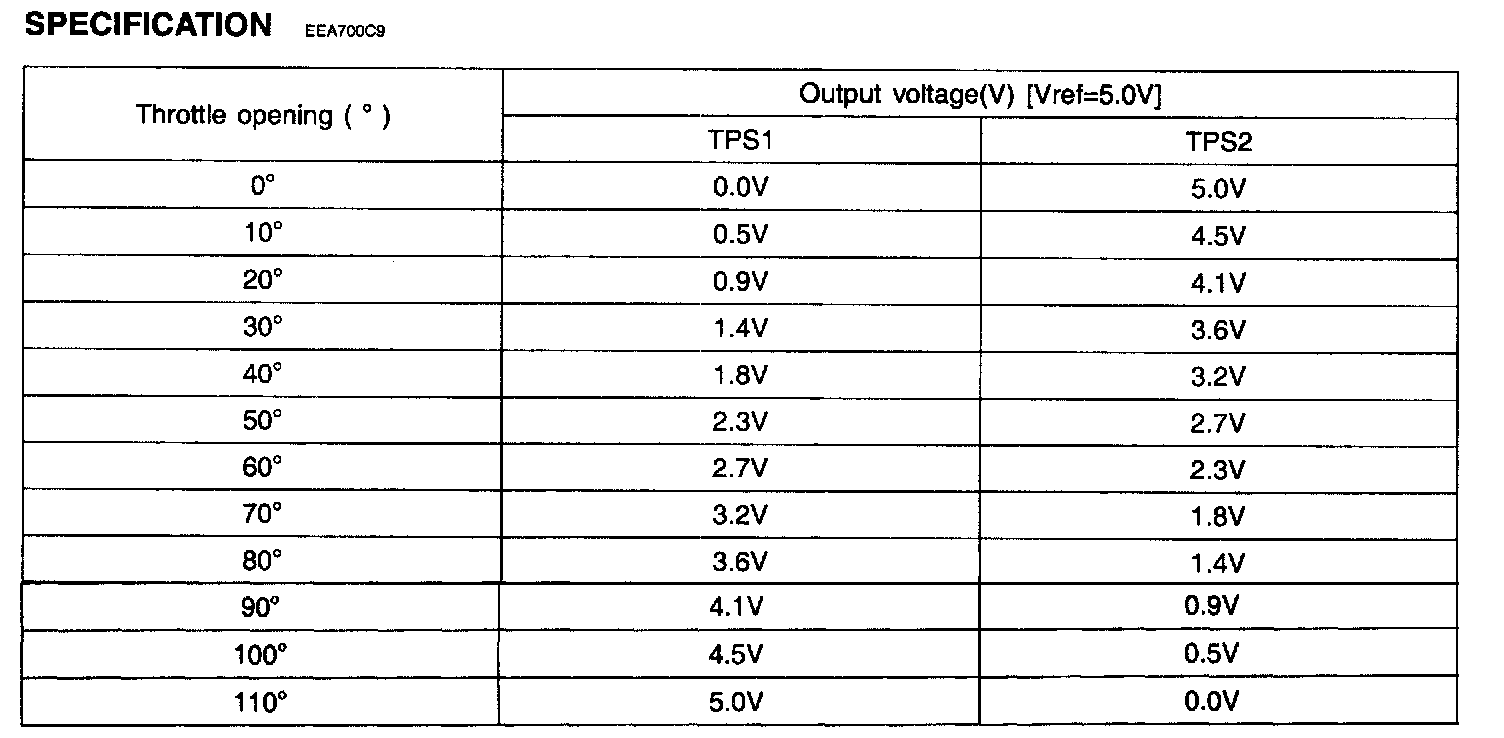 SPECIFICATION EEA700C9

| Throttle opening ( ° ) | Output voltage(V) [Vref=5.0V] | |
|---|---|---|
| | TPS1 | TPS2 |
| 0° | 0.0V | 5.0V |
| 10° | 0.5V | 4.5V |
| 20° | 0.9V | 4.1V |
| 30° | 1.4V | 3.6V |
| 40° | 1.8V | 3.2V |
| 50° | 2.3V | 2.7V |
| 60° | 2.7V | 2.3V |
| 70° | 3.2V | 1.8V |
| 80° | 3.6V | 1.4V |
| 90° | 4.1V | 0.9V |
| 100° | 4.5V | 0.5V |
| 110° | 5.0V | 0.0V |